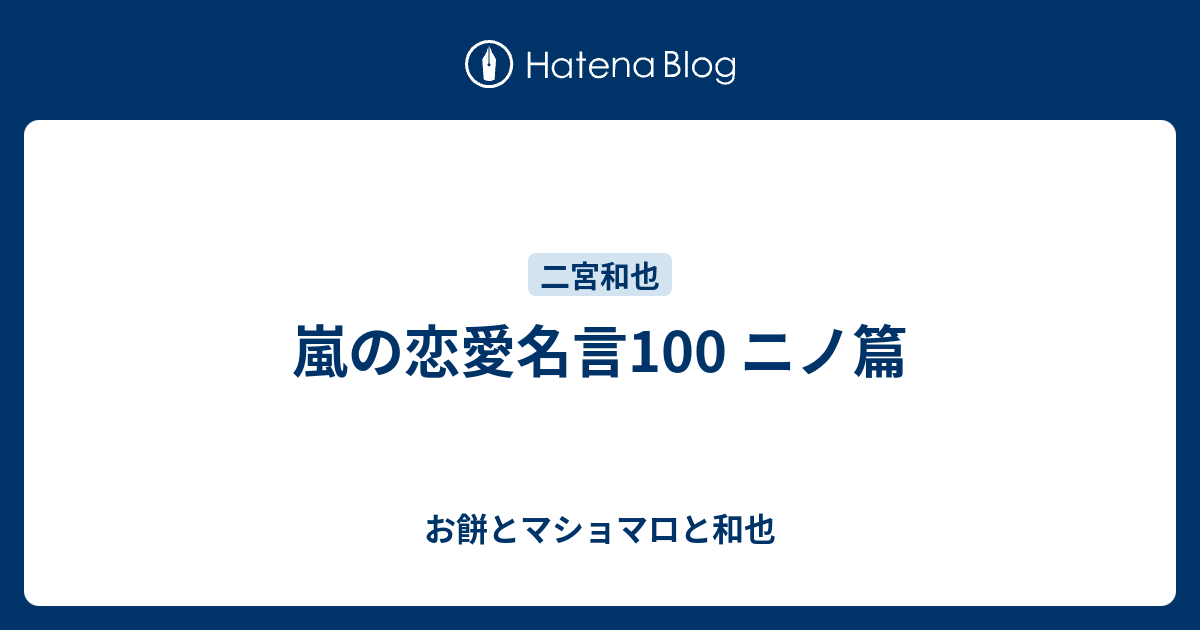 Hatena Blog

二宮和也

嵐の恋愛名言100 ニノ篇

お餅とマショマロと和也